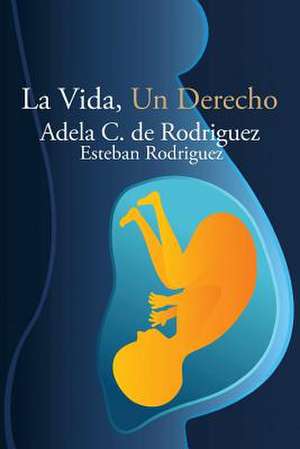 La Vida, Un Derecho
Adela C. de Rodriguez
Esteban Rodriguez